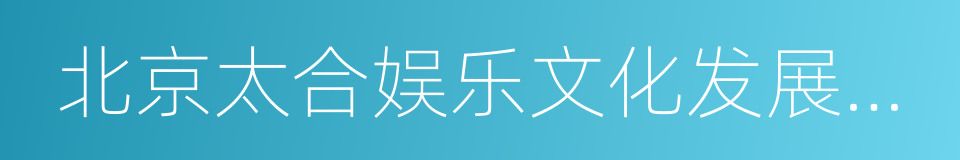 北京太合娱乐文化发展...